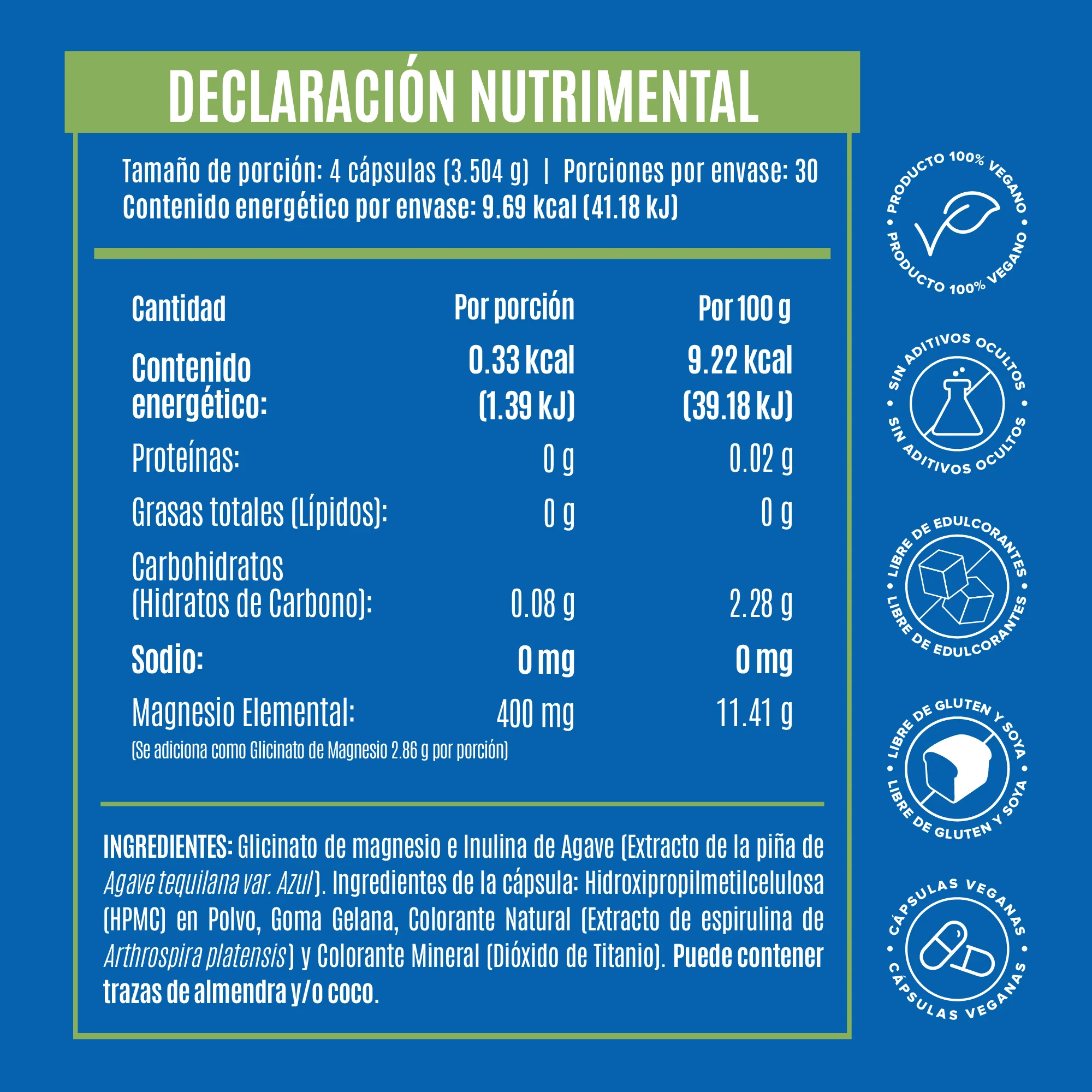 DECLARACIÓN NUTRIMENTAL

Tamaño de porción: 4 cápsulas (3.504 g) | Porciones por envase: 30
Contenido energético por envase: 9.69 kcal (41.18 kJ)

| Cantidad | Por porción | Por 100 g |
|---|---|---|
| Contenido energético: | 0.33 kcal (1.39 kJ) | 9.22 kcal (39.18 kJ) |
| Proteínas: | 0 g | 0.02 g |
| Grasas totales (Lípidos): | 0 g | 0 g |
| Carbohidratos (Hidratos de Carbono): | 0.08 g | 2.28 g |
| Sodio: | 0 mg | 0 mg |
| Magnesio Elemental: | 400 mg | 11.41 g |

(Se adiciona como Glicinato de Magnesio 2.86 g por porción)

INGREDIENTES: Glicinato de magnesio e Inulina de Agave (Extracto de la piña de Agave tequilana var. Azul). Ingredientes de la cápsula: Hidroxipropilmetilcelulosa (HPMC) en Polvo, Goma Gelana, Colorante Natural (Extracto de espirulina de Arthrospira platensis) y Colorante Mineral (Dióxido de Titanio). Puede contener trazas de almendra y/o coco.

PRODUCTO 100% VEGANO • PRODUCTO 100% VEGANO •

SIN ADITIVOS OCULTOS • SIN ADITIVOS OCULTOS •

LIBRE DE EDULCORANTES • LIBRE DE EDULCORANTES •

LIBRE DE GLUTEN Y SOYA • LIBRE DE GLUTEN Y SOYA •

CÁPSULAS VEGANAS • CÁPSULAS VEGANAS •